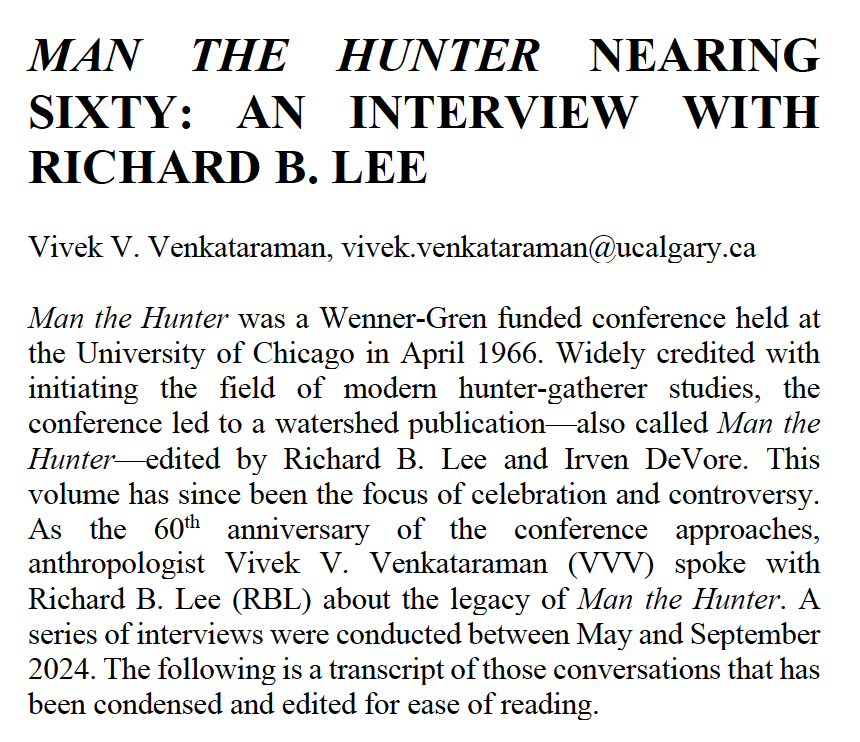 MAN THE HUNTER NEARING SIXTY: AN INTERVIEW WITH RICHARD B. LEE

Vivek V. Venkataraman, vivek.venkataraman@ucalgary.ca

Man the Hunter was a Wenner-Gren funded conference held at the University of Chicago in April 1966. Widely credited with initiating the field of modern hunter-gatherer studies, the conference led to a watershed publication—also called Man the Hunter—edited by Richard B. Lee and Irven DeVore. This volume has since been the focus of celebration and controversy. As the 60th anniversary of the conference approaches, anthropologist Vivek V. Venkataraman (VVV) spoke with Richard B. Lee (RBL) about the legacy of Man the Hunter. A series of interviews were conducted between May and September 2024. The following is a transcript of those conversations that has been condensed and edited for ease of reading.